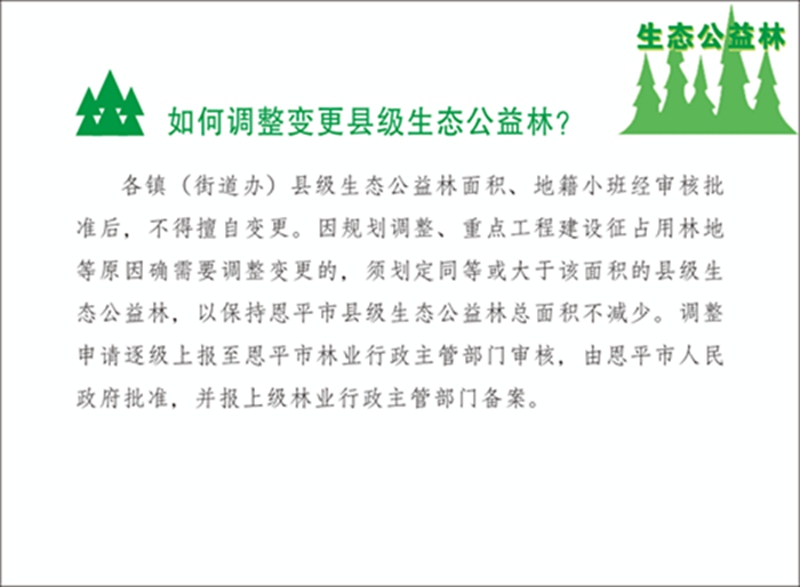 生态公益林

如何调整变更县级生态公益林?

各镇（街道办）县级生态公益林面积、地籍小班经审核批准后，不得擅自变更。因规划调整、重点工程建设征占用林地等原因确需要调整变更的，须划定同等或大于该面积的县级生态公益林，以保持恩平市县级生态公益林总面积不减少。调整申请逐级上报至恩平市林业行政主管部门审核，由恩平市人民政府批准，并报上级林业行政主管部门备案。